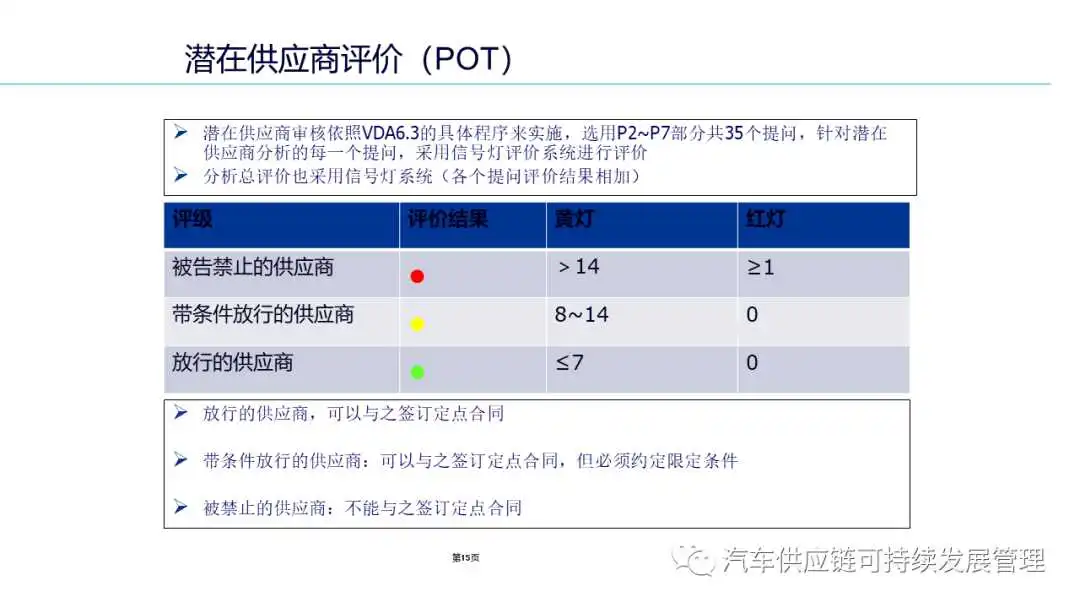 潜在供应商评价（POT）

➢ 潜在供应商审核依照VDA6.3的具体程序来实施，选用P2~P7部分共35个提问，针对潜在供应商分析的每一个提问，采用信号灯评价系统进行评价
➢ 分析总评价也采用信号灯系统（各个提问评价结果相加）

| 评级 | 评价结果 | 黄灯 | 红灯 |
|---|---|---|---|
| 被告禁止的供应商 | | ＞14 | ≥1 |
| 带条件放行的供应商 | | 8~14 | 0 |
| 放行的供应商 | | ≤7 | 0 |

➢ 放行的供应商，可以与之签订定点合同

➢ 带条件放行的供应商：可以与之签订定点合同，但必须约定限定条件

➢ 被禁止的供应商：不能与之签订定点合同

第15页

汽车供应链可持续发展管理